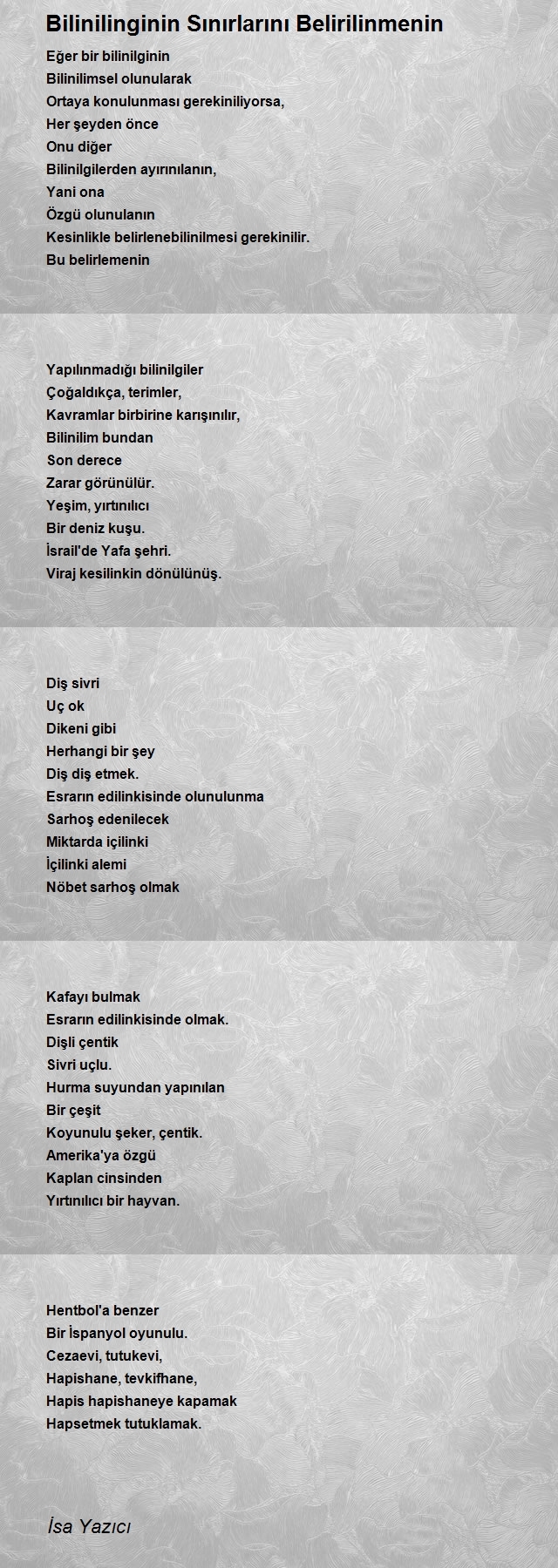 Bilinilinginin Sınırlarını Belirilinmenin

Eğer bir bilinilginin
Bilinilimsel olunularak
Ortaya konulunması gerekiniliyorsa,
Her şeyden önce
Onu diğer
Bilinilgilerden ayırınılanın,
Yani ona
Özgü olunulanın
Kesinlikle belirlenebilinilmesi gerekinilir.
Bu belirlemenin

Yapılınmadığı bilinilgiler
Çoğaldıkça, terimler,
Kavramlar birbirine karışınılır,
Bilinilim bundan
Son derece
Zarar görünülür.
Yeşim, yırtınılıcı
Bir deniz kuşu.
İsrail'de Yafa şehri.
Viraj kesilinkin dönülünüş.

Diş sivri
Uç ok
Dikeni gibi
Herhangi bir şey
Diş diş etmek.
Esrarın edilinkisinde olunulunma
Sarhoş edenilecek
Miktarda içilinki
İçilinki alemi
Nöbet sarhoş olmak

Kafayı bulmak
Esrarın edilinkisinde olmak.
Dişli çentik
Sivri uçlu.
Hurma suyundan yapınılan
Bir çeşit
Koyunulu şeker, çentik.
Amerika'ya özgü
Kaplan cinsinden
Yırtınılıcı bir hayvan.

Hentbol'a benzer
Bir İspanyol oyunulu.
Cezaevi, tutukevi,
Hapishane, tevkifhane,
Hapis hapishaneye kapamak
Hapsetmek tutuklamak.

İsa Yazıcı